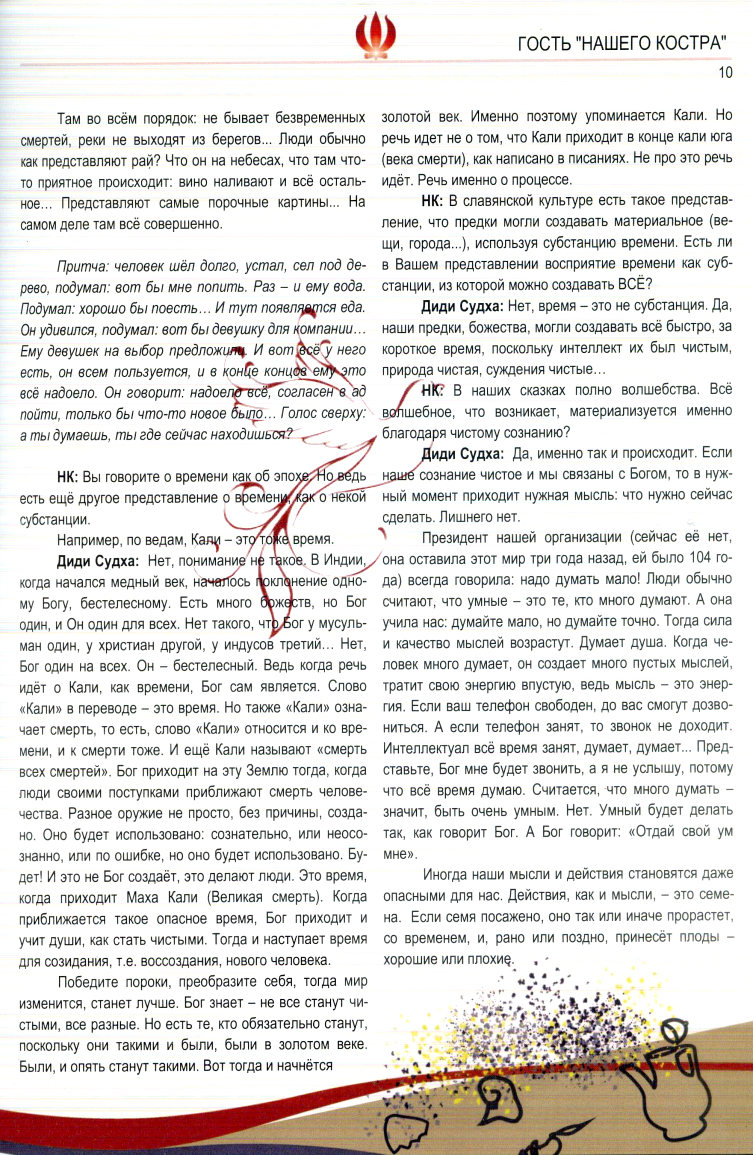 ГОСТЬ "НАШЕГО КОСТРА"

10

Там во всём порядок: не бывает безвременных смертей, реки не выходят из берегов... Люди обычно как представляют рай? Что он на небесах, что там что-то приятное происходит: вино наливают и всё остальное... Представляют самые порочные картины... На самом деле там всё совершенно.

Притча: человек шёл долго, устал, сел под дерево, подумал: вот бы мне попить. Раз – и ему вода. Подумал: хорошо бы поесть… И тут появляется еда. Он удивился, подумал: вот бы девушку для компании… Ему девушек на выбор предложили. И вот всё у него есть, он всем пользуется, и в конце концов ему это всё надоело. Он говорит: надоело всё, согласен в ад пойти, только бы что-то новое было… Голос сверху: а ты думаешь, ты где сейчас находишься?

НК: Вы говорите о времени как об эпохе. Но ведь есть ещё другое представление о времени, как о некой субстанции.

Например, по ведам, Кали – это тоже время.

Диди Судха: Нет, понимание не такое. В Индии, когда начался медный век, началось поклонение одному Богу, бестелесному. Есть много божеств, но Бог один, и Он один для всех. Нет такого, что Бог у мусульман один, у христиан другой, у индусов третий… Нет, Бог один на всех. Он – бестелесный. Ведь когда речь идёт о Кали, как времени, Бог сам является. Слово «Кали» в переводе – это время. Но также «Кали» означает смерть, то есть, слово «Кали» относится и ко времени, и к смерти тоже. И ещё Кали называют «смерть всех смертей». Бог приходит на эту Землю тогда, когда люди своими поступками приближают смерть человечества. Разное оружие не просто, без причины, создано. Оно будет использовано: сознательно, или неосознанно, или по ошибке, но оно будет использовано. Будет! И это не Бог создаёт, это делают люди. Это время, когда приходит Маха Кали (Великая смерть). Когда приближается такое опасное время, Бог приходит и учит души, как стать чистыми. Тогда и наступает время для созидания, т.е. воссоздания, нового человека.

Победите пороки, преобразите себя, тогда мир изменится, станет лучше. Бог знает – не все станут чистыми, все разные. Но есть те, кто обязательно станут, поскольку они такими и были, были в золотом веке. Были, и опять станут такими. Вот тогда и начнётся золотой век. Именно поэтому упоминается Кали. Но речь идет не о том, что Кали приходит в конце кали юга (века смерти), как написано в писаниях. Не про это речь идёт. Речь именно о процессе.

НК: В славянской культуре есть такое представление, что предки могли создавать материальное (вещи, города...), используя субстанцию времени. Есть ли в Вашем представлении восприятие времени как субстанции, из которой можно создавать ВСЁ?

Диди Судха: Нет, время – это не субстанция. Да, наши предки, божества, могли создавать всё быстро, за короткое время, поскольку интеллект их был чистым, природа чистая, суждения чистые…

НК: В наших сказках полно волшебства. Всё волшебное, что возникает, материализуется именно благодаря чистому сознанию?

Диди Судха: Да, именно так и происходит. Если наше сознание чистое и мы связаны с Богом, то в нужный момент приходит нужная мысль: что нужно сейчас сделать. Лишнего нет.

Президент нашей организации (сейчас её нет, она оставила этот мир три года назад, ей было 104 года) всегда говорила: надо думать мало! Люди обычно считают, что умные – это те, кто много думают. А она учила нас: думайте мало, но думайте точно. Тогда сила и качество мыслей возрастут. Думает душа. Когда человек много думает, он создает много пустых мыслей, тратит свою энергию впустую, ведь мысль – это энергия. Если ваш телефон свободен, до вас смогут дозвониться. А если телефон занят, то звонок не доходит. Интеллектуал всё время занят, думает, думает... Представьте, Бог мне будет звонить, а я не услышу, потому что всё время думаю. Считается, что много думать – значит, быть очень умным. Нет. Умный будет делать так, как говорит Бог. А Бог говорит: «Отдай свой ум мне».

Иногда наши мысли и действия становятся даже опасными для нас. Действия, как и мысли, – это семена. Если семя посажено, оно так или иначе прорастет, со временем, и, рано или поздно, принесёт плоды – хорошие или плохие.